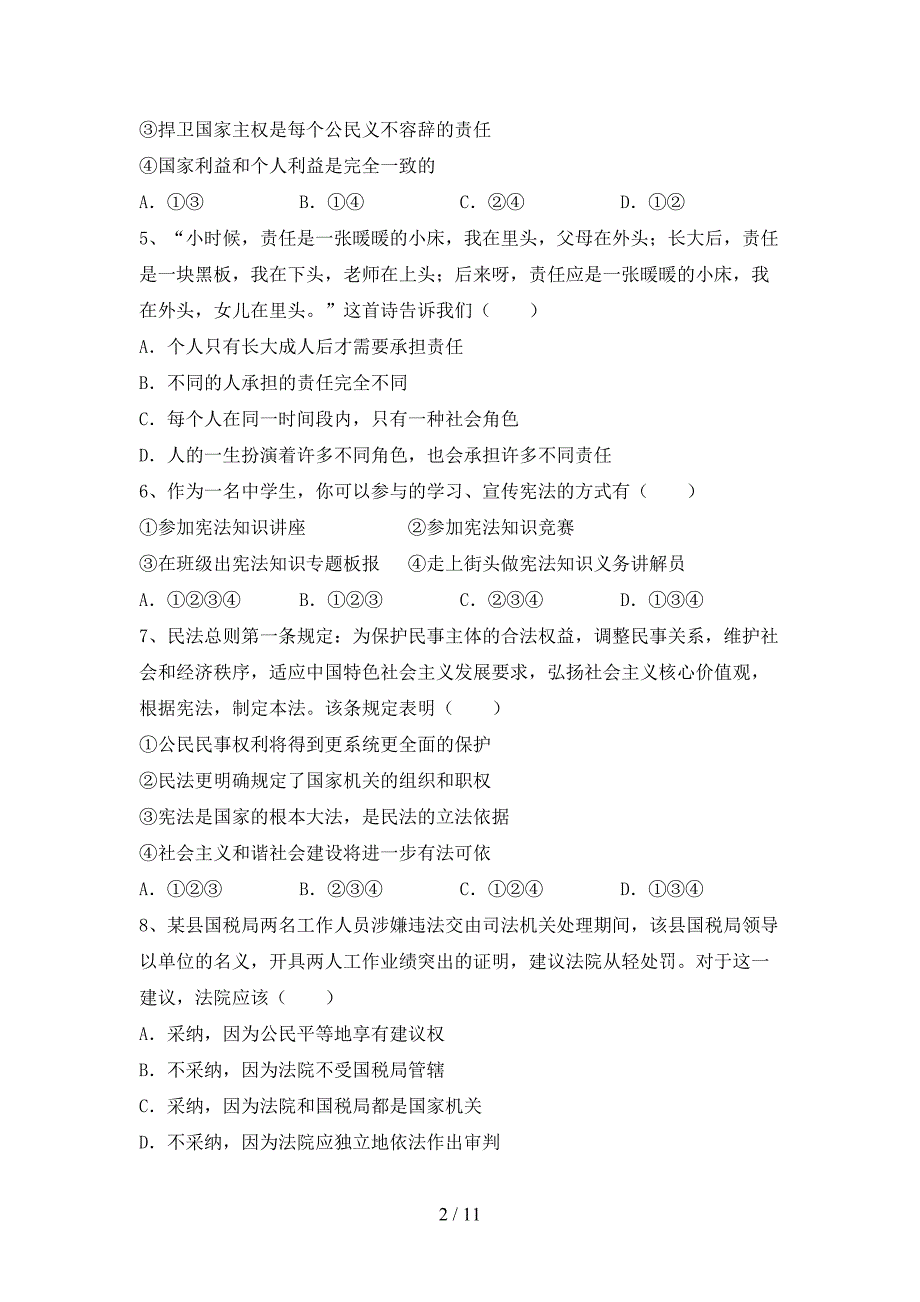 ③捍卫国家主权是每个公民义不容辞的责任

④国家利益和个人利益是完全一致的

A．①③　　　B．①④　　　C．②④　　　D．①②

5、“小时候，责任是一张暖暖的小床，我在里头，父母在外头；长大后，责任是一块黑板，我在下头，老师在上头；后来呀，责任应是一张暖暖的小床，我在外头，女儿在里头。”这首诗告诉我们（　　）

A．个人只有长大成人后才需要承担责任

B．不同的人承担的责任完全不同

C．每个人在同一时间段内，只有一种社会角色

D．人的一生扮演着许多不同角色，也会承担许多不同责任

6、作为一名中学生，你可以参与的学习、宣传宪法的方式有（　　）

①参加宪法知识讲座　　　②参加宪法知识竞赛

③在班级出宪法知识专题板报　　④走上街头做宪法知识义务讲解员

A．①②③④　　B．①②③　　C．②③④　　D．①③④

7、民法总则第一条规定：为保护民事主体的合法权益，调整民事关系，维护社会和经济秩序，适应中国特色社会主义发展要求，弘扬社会主义核心价值观，根据宪法，制定本法。该条规定表明（　　）

①公民民事权利将得到更系统更全面的保护

②民法更明确规定了国家机关的组织和职权

③宪法是国家的根本大法，是民法的立法依据

④社会主义和谐社会建设将进一步有法可依

A．①②③　　B．②③④　　C．①②④　　D．①③④

8、某县国税局两名工作人员涉嫌违法交由司法机关处理期间，该县国税局领导以单位的名义，开具两人工作业绩突出的证明，建议法院从轻处罚。对于这一建议，法院应该（　　）

A．采纳，因为公民平等地享有建议权

B．不采纳，因为法院不受国税局管辖

C．采纳，因为法院和国税局都是国家机关

D．不采纳，因为法院应独立地依法作出审判

2 / 11